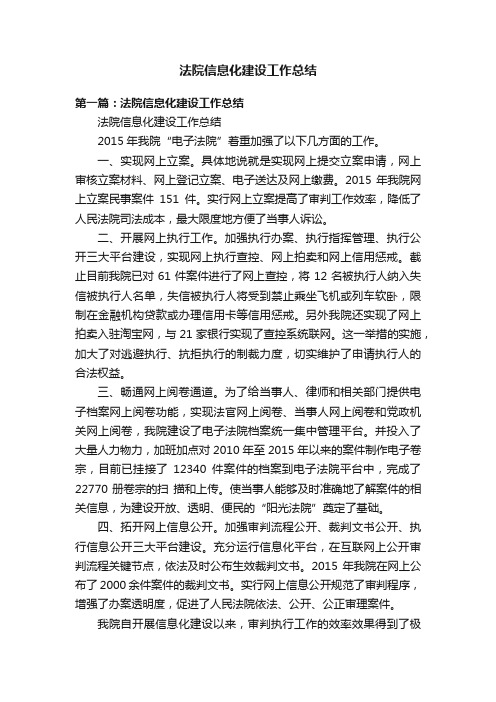 法院信息化建设工作总结

第一篇：法院信息化建设工作总结

法院信息化建设工作总结

2015 年我院“电子法院”着重加强了以下几方面的工作。

一、实现网上立案。具体地说就是实现网上提交立案申请，网上审核立案材料、网上登记立案、电子送达及网上缴费。2015 年我院网上立案民事案件 151 件。实行网上立案提高了审判工作效率，降低了人民法院司法成本，最大限度地方便了当事人诉讼。

二、开展网上执行工作。加强执行办案、执行指挥管理、执行公开三大平台建设，实现网上执行查控、网上拍卖和网上信用惩戒。截止目前我院已对 61 件案件进行了网上查控，将 12 名被执行人纳入失信被执行人名单，失信被执行人将受到禁止乘坐飞机或列车软卧，限制在金融机构贷款或办理信用卡等信用惩戒。另外我院还实现了网上拍卖入驻淘宝网，与 21 家银行实现了查控系统联网。这一举措的实施，加大了对逃避执行、抗拒执行的制裁力度，切实维护了申请执行人的合法权益。

三、畅通网上阅卷通道。为了给当事人、律师和相关部门提供电子档案网上阅卷功能，实现法官网上阅卷、当事人网上阅卷和党政机关网上阅卷，我院建设了电子法院档案统一集中管理平台。并投入了大量人力物力，加班加点对 2010 年至 2015 年以来的案件制作电子卷宗，目前已挂接了 12340 件案件的档案到电子法院平台中，完成了 22770 册卷宗的扫 描和上传。使当事人能够及时准确地了解案件的相关信息，为建设开放、透明、便民的“阳光法院”奠定了基础。

四、拓开网上信息公开。加强审判流程公开、裁判文书公开、执行信息公开三大平台建设。充分运行信息化平台，在互联网上公开审判流程关键节点，依法及时公布生效裁判文书。2015 年我院在网上公布了 2000 余件案件的裁判文书。实行网上信息公开规范了审判程序，增强了办案透明度，促进了人民法院依法、公开、公正审理案件。

我院自开展信息化建设以来，审判执行工作的效率效果得到了极